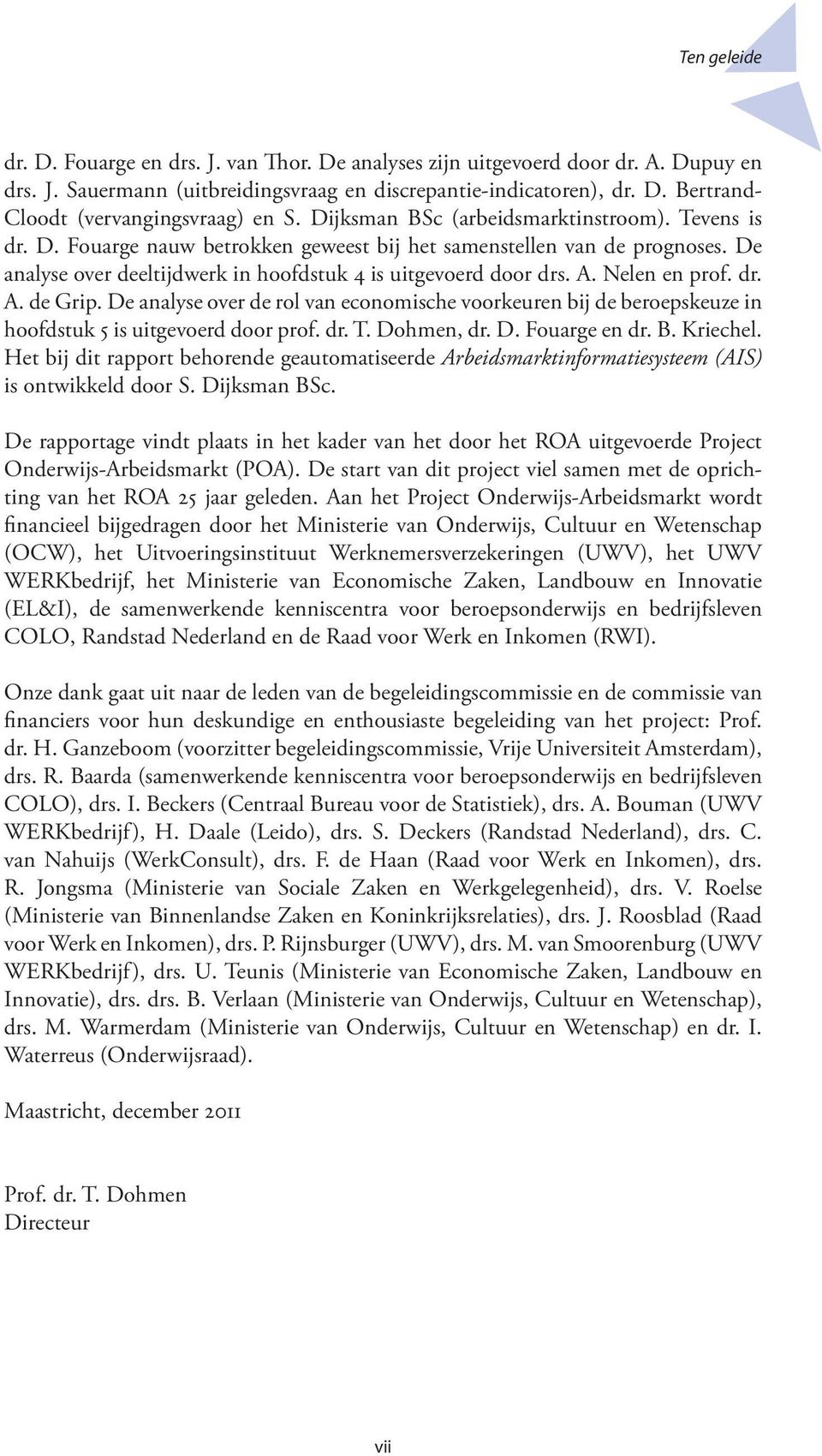 Ten geleide

dr. D. Fouarge en drs. J. van Thor. De analyses zijn uitgevoerd door dr. A. Dupuy en drs. J. Sauermann (uitbreidingsvraag en discrepantie-indicatoren), dr. D. Bertrand-Cloodt (vervangingsvraag) en S. Dijksman BSc (arbeidsmarktinstroom). Tevens is dr. D. Fouarge nauw betrokken geweest bij het samenstellen van de prognoses. De analyse over deeltijdwerk in hoofdstuk 4 is uitgevoerd door drs. A. Nelen en prof. dr. A. de Grip. De analyse over de rol van economische voorkeuren bij de beroepskeuze in hoofdstuk 5 is uitgevoerd door prof. dr. T. Dohmen, dr. D. Fouarge en dr. B. Kriechel. Het bij dit rapport behorende geautomatiseerde Arbeidsmarktinformatiesysteem (AIS) is ontwikkeld door S. Dijksman BSc.

De rapportage vindt plaats in het kader van het door het ROA uitgevoerde Project Onderwijs-Arbeidsmarkt (POA). De start van dit project viel samen met de oprichting van het ROA 25 jaar geleden. Aan het Project Onderwijs-Arbeidsmarkt wordt financieel bijgedragen door het Ministerie van Onderwijs, Cultuur en Wetenschap (OCW), het Uitvoeringsinstituut Werknemersverzekeringen (UWV), het UWV WERKbedrijf, het Ministerie van Economische Zaken, Landbouw en Innovatie (EL&I), de samenwerkende kenniscentra voor beroepsonderwijs en bedrijfsleven COLO, Randstad Nederland en de Raad voor Werk en Inkomen (RWI).

Onze dank gaat uit naar de leden van de begeleidingscommissie en de commissie van financiers voor hun deskundige en enthousiaste begeleiding van het project: Prof. dr. H. Ganzeboom (voorzitter begeleidingscommissie, Vrije Universiteit Amsterdam), drs. R. Baarda (samenwerkende kenniscentra voor beroepsonderwijs en bedrijfsleven COLO), drs. I. Beckers (Centraal Bureau voor de Statistiek), drs. A. Bouman (UWV WERKbedrijf), H. Daale (Leido), drs. S. Deckers (Randstad Nederland), drs. C. van Nahuijs (WerkConsult), drs. F. de Haan (Raad voor Werk en Inkomen), drs. R. Jongsma (Ministerie van Sociale Zaken en Werkgelegenheid), drs. V. Roelse (Ministerie van Binnenlandse Zaken en Koninkrijksrelaties), drs. J. Roosblad (Raad voor Werk en Inkomen), drs. P. Rijnsburger (UWV), drs. M. van Smoorenburg (UWV WERKbedrijf), drs. U. Teunis (Ministerie van Economische Zaken, Landbouw en Innovatie), drs. drs. B. Verlaan (Ministerie van Onderwijs, Cultuur en Wetenschap), drs. M. Warmerdam (Ministerie van Onderwijs, Cultuur en Wetenschap) en dr. I. Waterreus (Onderwijsraad).

Maastricht, december 2011

Prof. dr. T. Dohmen
Directeur

vii